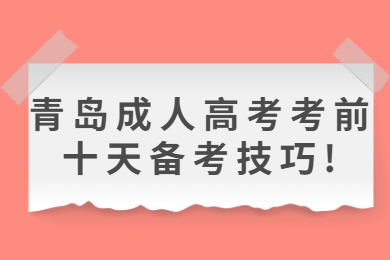 青岛成人高考考前十天备考技巧!